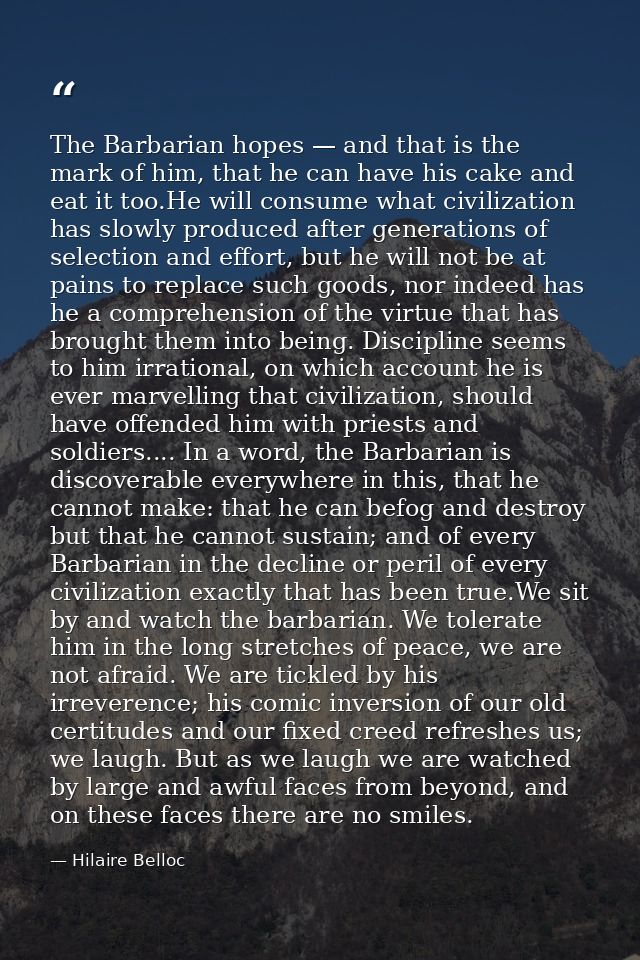 "

The Barbarian hopes — and that is the mark of him, that he can have his cake and eat it too.He will consume what civilization has slowly produced after generations of selection and effort, but he will not be at pains to replace such goods, nor indeed has he a comprehension of the virtue that has brought them into being. Discipline seems to him irrational, on which account he is ever marvelling that civilization, should have offended him with priests and soldiers.... In a word, the Barbarian is discoverable everywhere in this, that he cannot make: that he can befog and destroy but that he cannot sustain; and of every Barbarian in the decline or peril of every civilization exactly that has been true.We sit by and watch the barbarian. We tolerate him in the long stretches of peace, we are not afraid. We are tickled by his irreverence; his comic inversion of our old certitudes and our fixed creed refreshes us; we laugh. But as we laugh we are watched by large and awful faces from beyond, and on these faces there are no smiles.

— Hilaire Belloc